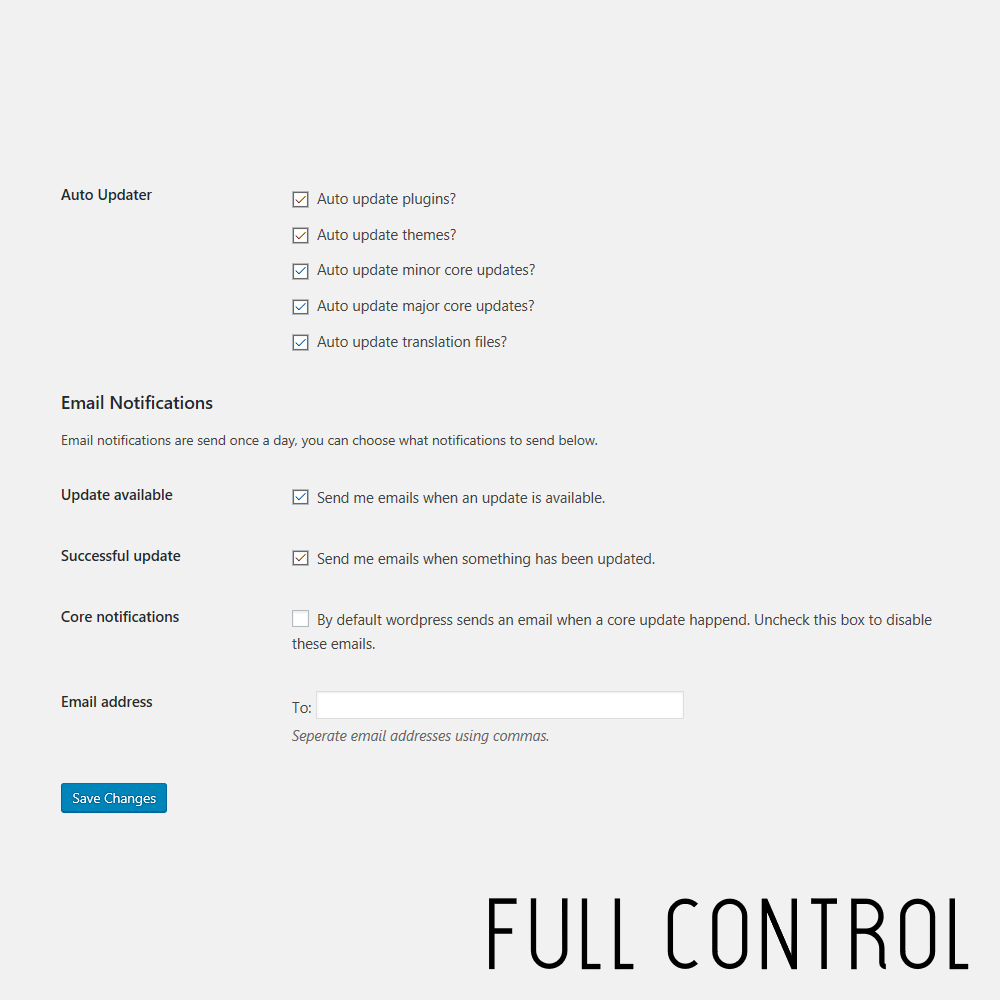 Auto Updater

Auto update plugins?

Auto update themes?

Auto update minor core updates?

Auto update major core updates?

Auto update translation files?

Email Notifications

Email notifications are send once a day, you can choose what notifications to send below.

Update available

Send me emails when an update is available.

Successful update

Send me emails when something has been updated.

Core notifications

By default wordpress sends an email when a core update happend. Uncheck this box to disable these emails.

Email address

To:

Seperate email addresses using commas.

Save Changes

FULL CONTROL